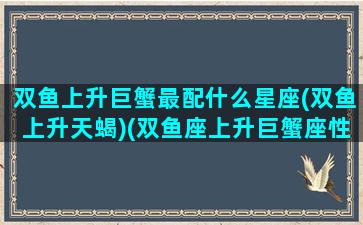 双鱼上升巨蟹最配什么星座(双鱼上升天蝎)(双鱼座上升巨蟹座性